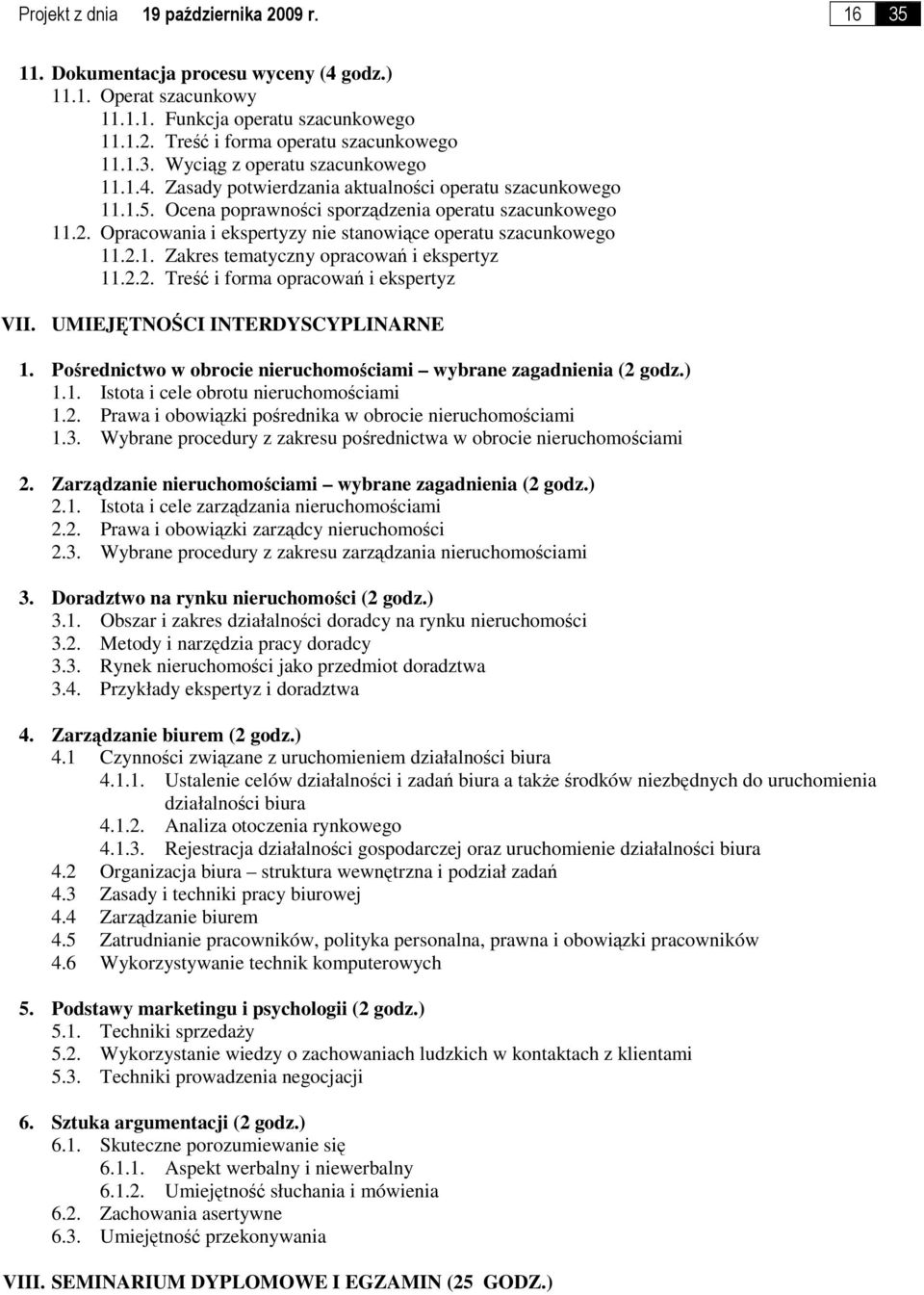 Projekt z dnia 19 października 2009 r. 16 35

11. Dokumentacja procesu wyceny (4 godz.)
11.1. Operat szacunkowy
11.1.1. Funkcja operatu szacunkowego
11.1.2. Treść i forma operatu szacunkowego
11.1.3. Wyciąg z operatu szacunkowego
11.1.4. Zasady potwierdzania aktualności operatu szacunkowego
11.1.5. Ocena poprawności sporządzenia operatu szacunkowego
11.2. Opracowania i ekspertyzy nie stanowiące operatu szacunkowego
11.2.1. Zakres tematyczny opracowań i ekspertyz
11.2.2. Treść i forma opracowań i ekspertyz

VII. UMIEJĘTNOŚCI INTERDYSCYPLINARNE

1. Pośrednictwo w obrocie nieruchomościami – wybrane zagadnienia (2 godz.)
1.1. Istota i cele obrotu nieruchomościami
1.2. Prawa i obowiązki pośrednika w obrocie nieruchomościami
1.3. Wybrane procedury z zakresu pośrednictwa w obrocie nieruchomościami

2. Zarządzanie nieruchomościami – wybrane zagadnienia (2 godz.)
2.1. Istota i cele zarządzania nieruchomościami
2.2. Prawa i obowiązki zarządcy nieruchomości
2.3. Wybrane procedury z zakresu zarządzania nieruchomościami

3. Doradztwo na rynku nieruchomości (2 godz.)
3.1. Obszar i zakres działalności doradcy na rynku nieruchomości
3.2. Metody i narzędzia pracy doradcy
3.3. Rynek nieruchomości jako przedmiot doradztwa
3.4. Przykłady ekspertyz i doradztwa

4. Zarządzanie biurem (2 godz.)
4.1 Czynności związane z uruchomieniem działalności biura
4.1.1. Ustalenie celów działalności i zadań biura a także środków niezbędnych do uruchomienia działalności biura
4.1.2. Analiza otoczenia rynkowego
4.1.3. Rejestracja działalności gospodarczej oraz uruchomienie działalności biura
4.2 Organizacja biura – struktura wewnętrzna i podział zadań
4.3 Zasady i techniki pracy biurowej
4.4 Zarządzanie biurem
4.5 Zatrudnianie pracowników, polityka personalna, prawna i obowiązki pracowników
4.6 Wykorzystywanie technik komputerowych

5. Podstawy marketingu i psychologii (2 godz.)
5.1. Techniki sprzedaży
5.2. Wykorzystanie wiedzy o zachowaniach ludzkich w kontaktach z klientami
5.3. Techniki prowadzenia negocjacji

6. Sztuka argumentacji (2 godz.)
6.1. Skuteczne porozumiewanie się
6.1.1. Aspekt werbalny i niewerbalny
6.1.2. Umiejętność słuchania i mówienia
6.2. Zachowania asertywne
6.3. Umiejętność przekonywania

VIII. SEMINARIUM DYPLOMOWE I EGZAMIN (25 GODZ.)